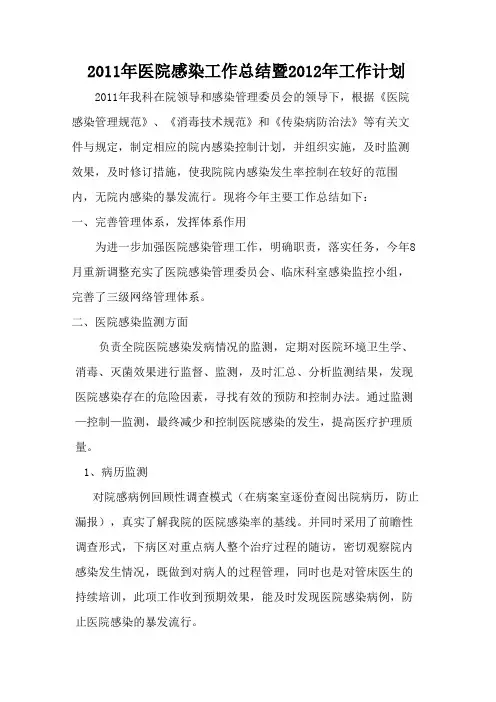 2011年医院感染工作总结暨2012年工作计划

2011年我科在院领导和感染管理委员会的领导下，根据《医院感染管理规范》、《消毒技术规范》和《传染病防治法》等有关文件与规定，制定相应的院内感染控制计划，并组织实施，及时监测效果，及时修订措施，使我院院内感染发生率控制在较好的范围内，无院内感染的暴发流行。现将今年主要工作总结如下：

一、完善管理体系，发挥体系作用

为进一步加强医院感染管理工作，明确职责，落实任务，今年8月重新调整充实了医院感染管理委员会、临床科室感染监控小组，完善了三级网络管理体系。

二、医院感染监测方面

负责全院医院感染发病情况的监测，定期对医院环境卫生学、消毒、灭菌效果进行监督、监测，及时汇总、分析监测结果，发现医院感染存在的危险因素，寻找有效的预防和控制办法。通过监测—控制—监测，最终减少和控制医院感染的发生，提高医疗护理质量。

1、病历监测

对院感病例回顾性调查模式（在病案室逐份查阅出院病历，防止漏报），真实了解我院的医院感染率的基线。并同时采用了前瞻性调查形式，下病区对重点病人整个治疗过程的随访，密切观察院内感染发生情况，既做到对病人的过程管理，同时也是对管床医生的持续培训，此项工作收到预期效果，能及时发现医院感染病例，防止医院感染的暴发流行。